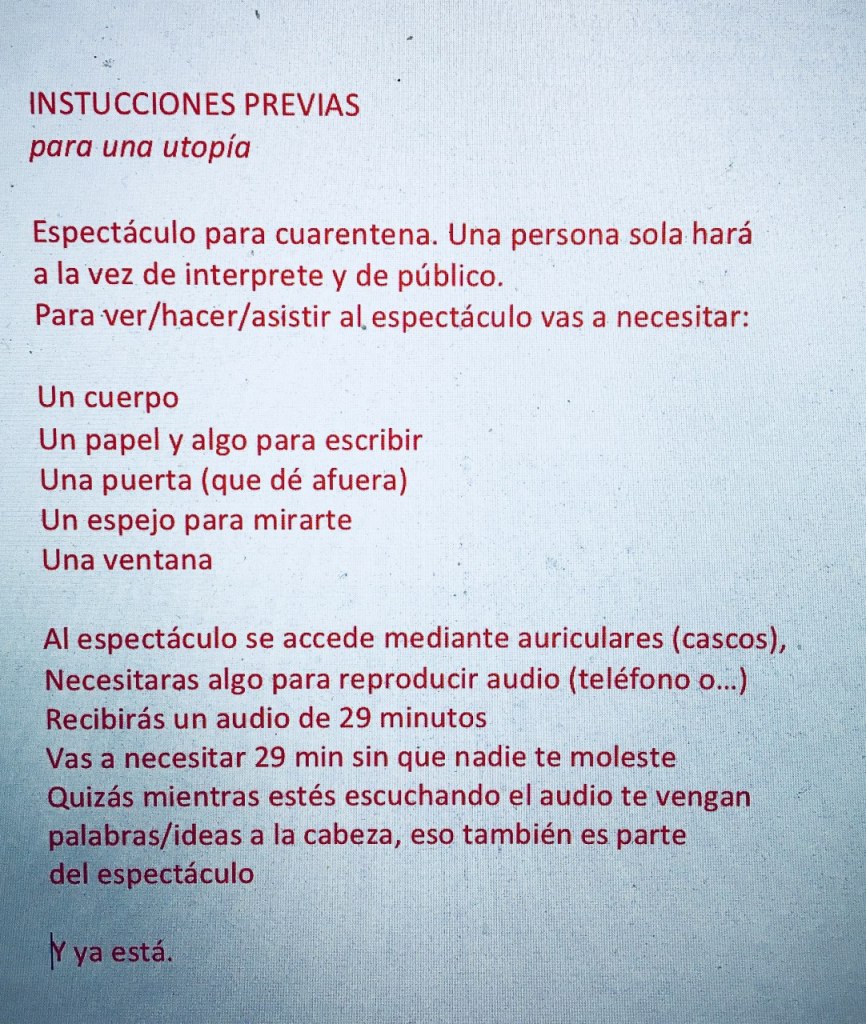 INSTUCCIONES PREVIAS
para una utopía

Espectáculo para cuarentena. Una persona sola hará a la vez de interprete y de público.
Para ver/hacer/asistir al espectáculo vas a necesitar:

Un cuerpo
Un papel y algo para escribir
Una puerta (que dé afuera)
Un espejo para mirarte
Una ventana

Al espectáculo se accede mediante auriculares (cascos),
Necesitaras algo para reproducir audio (teléfono o...)
Recibirás un audio de 29 minutos
Vas a necesitar 29 min sin que nadie te moleste
Quizás mientras estés escuchando el audio te vengan palabras/ideas a la cabeza, eso también es parte del espectáculo

Y ya está.